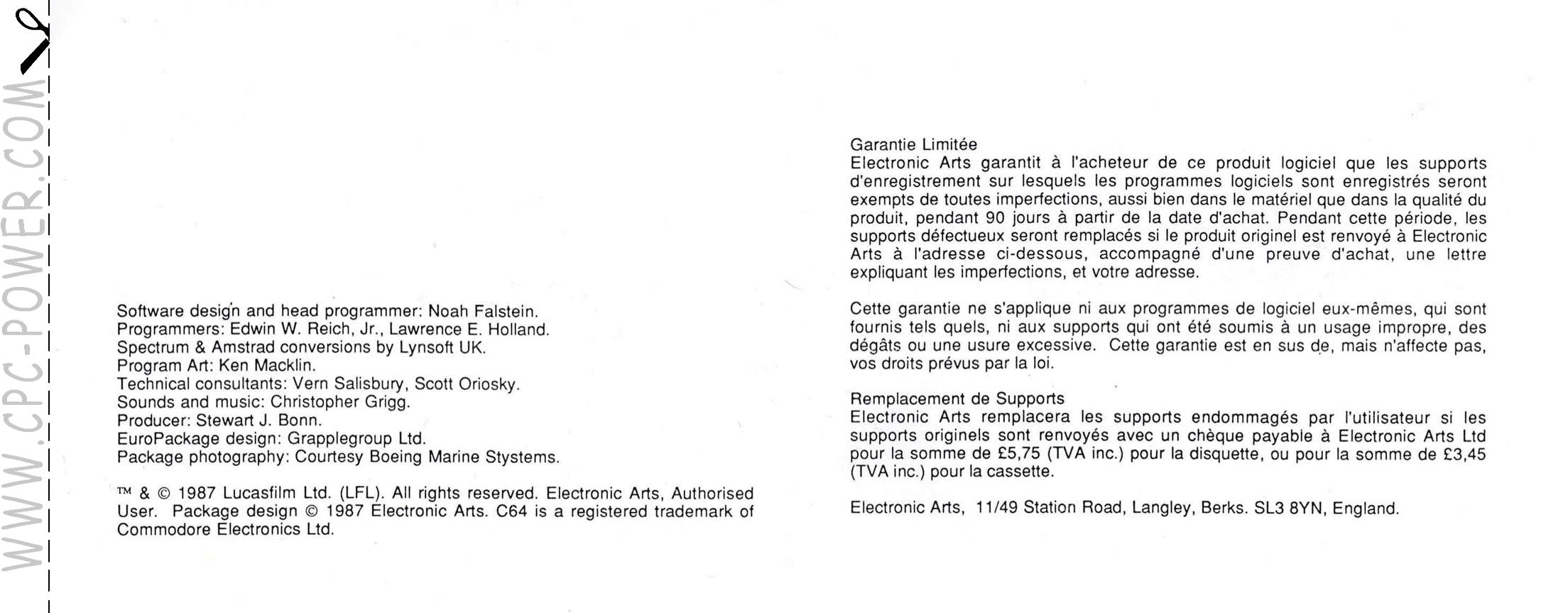 WWW.CPC-POWER.COM

Software design and head programmer: Noah Falstein.
Programmers: Edwin W. Reich, Jr., Lawrence E. Holland.
Spectrum & Amstrad conversions by Lynsoft UK.
Program Art: Ken Macklin.
Technical consultants: Vern Salisbury, Scott Oriosky.
Sounds and music: Christopher Grigg.
Producer: Stewart J. Bonn.
EuroPackage design: Grapplegroup Ltd.
Package photography: Courtesy Boeing Marine Stystems.

™ & © 1987 Lucasfilm Ltd. (LFL). All rights reserved. Electronic Arts, Authorised User. Package design © 1987 Electronic Arts. C64 is a registered trademark of Commodore Electronics Ltd.

Garantie Limitée
Electronic Arts garantit à l'acheteur de ce produit logiciel que les supports d'enregistrement sur lesquels les programmes logiciels sont enregistrés seront exempts de toutes imperfections, aussi bien dans le matériel que dans la qualité du produit, pendant 90 jours à partir de la date d'achat. Pendant cette période, les supports défectueux seront remplacés si le produit originel est renvoyé à Electronic Arts à l'adresse ci-dessous, accompagné d'une preuve d'achat, une lettre expliquant les imperfections, et votre adresse.

Cette garantie ne s'applique ni aux programmes de logiciel eux-mêmes, qui sont fournis tels quels, ni aux supports qui ont été soumis à un usage impropre, des dégâts ou une usure excessive. Cette garantie est en sus de, mais n'affecte pas, vos droits prévus par la loi.

Remplacement de Supports
Electronic Arts remplacera les supports endommagés par l'utilisateur si les supports originels sont renvoyés avec un chèque payable à Electronic Arts Ltd pour la somme de £5,75 (TVA inc.) pour la disquette, ou pour la somme de £3,45 (TVA inc.) pour la cassette.

Electronic Arts, 11/49 Station Road, Langley, Berks. SL3 8YN, England.